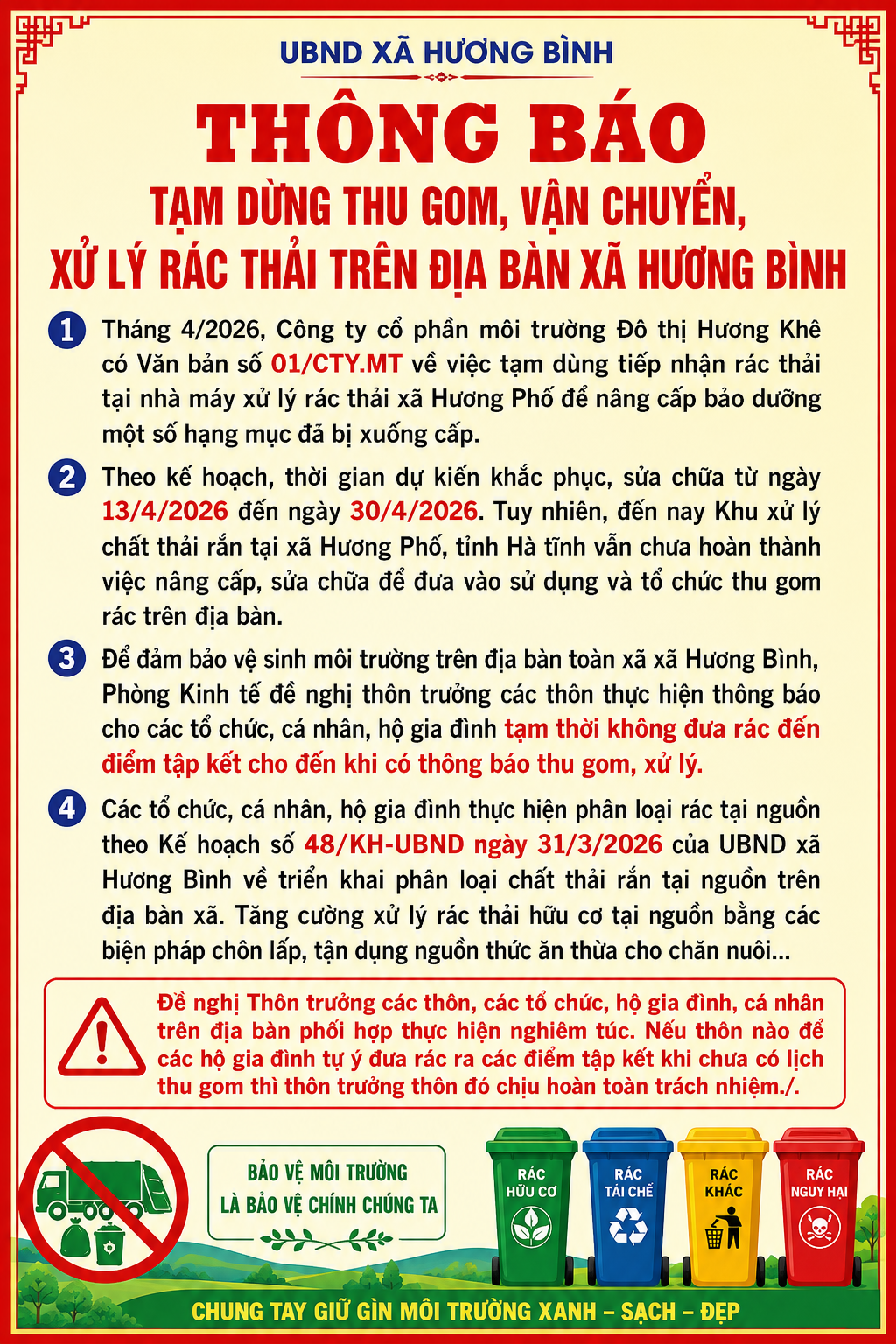 UBND XÃ HƯƠNG BÌNH

THÔNG BÁO

TẠM DỪNG THU GOM, VẬN CHUYỂN, XỬ LÝ RÁC THẢI TRÊN ĐỊA BÀN XÃ HƯƠNG BÌNH

1 Tháng 4/2026, Công ty cổ phần môi trường Đô thị Hương Khê có Văn bản số 01/CTY.MT về việc tạm dùng tiếp nhận rác thải tại nhà máy xử lý rác thải xã Hương Phố để nâng cấp bảo dưỡng một số hạng mục đã bị xuống cấp.

2 Theo kế hoạch, thời gian dự kiến khắc phục, sửa chữa từ ngày 13/4/2026 đến ngày 30/4/2026. Tuy nhiên, đến nay Khu xử lý chất thải rắn tại xã Hương Phố, tỉnh Hà tĩnh vẫn chưa hoàn thành việc nâng cấp, sửa chữa để đưa vào sử dụng và tổ chức thu gom rác trên địa bàn.

3 Để đảm bảo vệ sinh môi trường trên địa bàn toàn xã xã Hương Bình, Phòng Kinh tế đề nghị thôn trưởng các thôn thực hiện thông báo cho các tổ chức, cá nhân, hộ gia đình tạm thời không đưa rác đến điểm tập kết cho đến khi có thông báo thu gom, xử lý.

4 Các tổ chức, cá nhân, hộ gia đình thực hiện phân loại rác tại nguồn theo Kế hoạch số 48/KH-UBND ngày 31/3/2026 của UBND xã Hương Bình về triển khai phân loại chất thải rắn tại nguồn trên địa bàn xã. Tăng cường xử lý rác thải hữu cơ tại nguồn bằng các biện pháp chôn lấp, tận dụng nguồn thức ăn thừa cho chăn nuôi...

Đề nghị Thôn trưởng các thôn, các tổ chức, hộ gia đình, cá nhân trên địa bàn phối hợp thực hiện nghiêm túc. Nếu thôn nào để các hộ gia đình tự ý đưa rác ra các điểm tập kết khi chưa có lịch thu gom thì thôn trưởng thôn đó chịu hoàn toàn trách nhiệm./.

BẢO VỆ MÔI TRƯỜNG LÀ BẢO VỆ CHÍNH CHÚNG TA

RÁC HỮU CƠ

RÁC TÁI CHẾ

RÁC KHÁC

RÁC NGUY HẠI

CHUNG TAY GIỮ GÌN MÔI TRƯỜNG XANH – SẠCH – ĐẸP